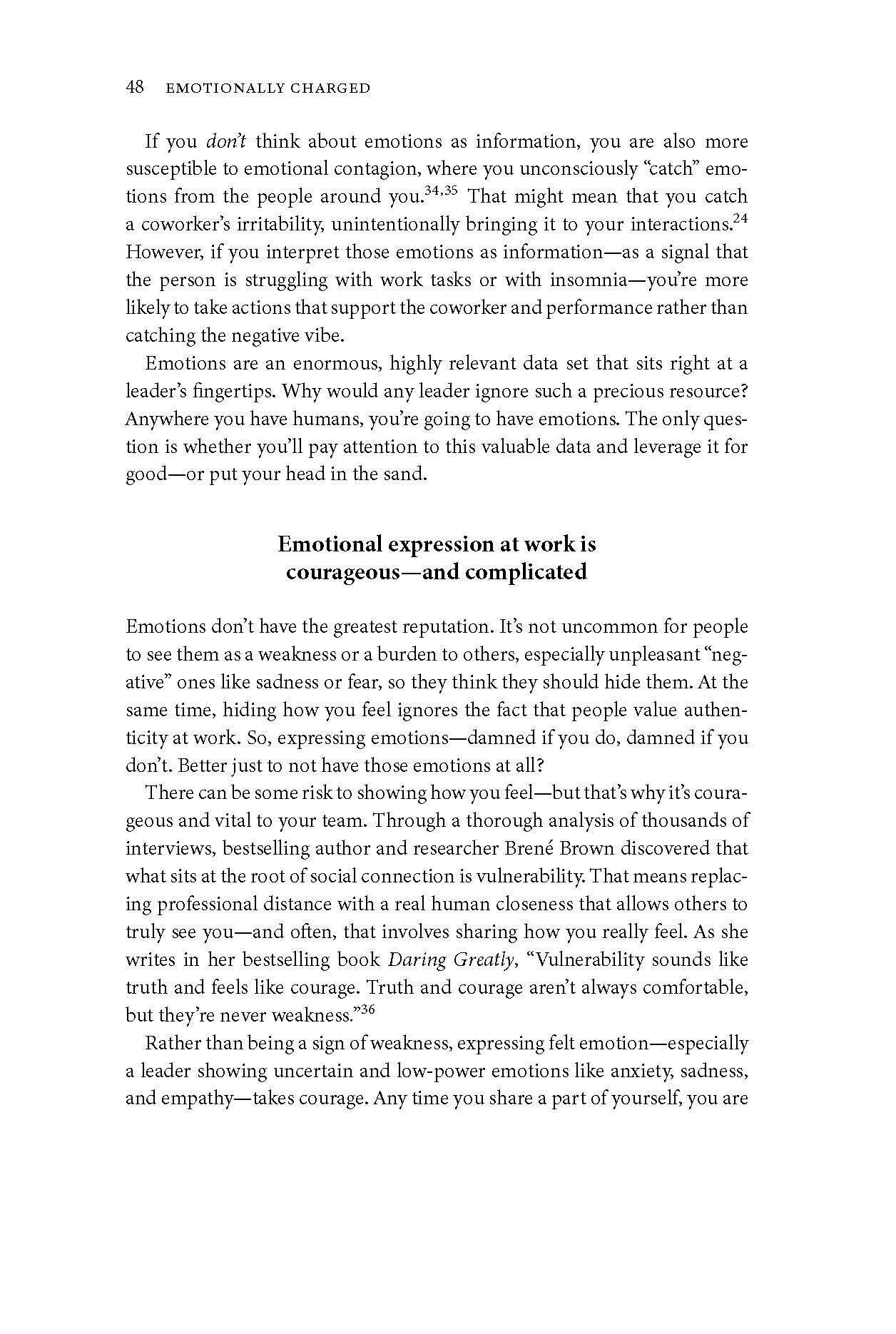 48 EMOTIONALLY CHARGED

If you don't think about emotions as information, you are also more susceptible to emotional contagion, where you unconsciously "catch" emotions from the people around you.$^{34,35}$ That might mean that you catch a coworker's irritability, unintentionally bringing it to your interactions.$^{24}$ However, if you interpret those emotions as information—as a signal that the person is struggling with work tasks or with insomnia—you're more likely to take actions that support the coworker and performance rather than catching the negative vibe.

Emotions are an enormous, highly relevant data set that sits right at a leader's fingertips. Why would any leader ignore such a precious resource? Anywhere you have humans, you're going to have emotions. The only question is whether you'll pay attention to this valuable data and leverage it for good—or put your head in the sand.

Emotional expression at work is courageous—and complicated

Emotions don't have the greatest reputation. It's not uncommon for people to see them as a weakness or a burden to others, especially unpleasant "negative" ones like sadness or fear, so they think they should hide them. At the same time, hiding how you feel ignores the fact that people value authenticity at work. So, expressing emotions—damned if you do, damned if you don't. Better just to not have those emotions at all?

There can be some risk to showing how you feel—but that's why it's courageous and vital to your team. Through a thorough analysis of thousands of interviews, bestselling author and researcher Brené Brown discovered that what sits at the root of social connection is vulnerability. That means replacing professional distance with a real human closeness that allows others to truly see you—and often, that involves sharing how you really feel. As she writes in her bestselling book Daring Greatly, "Vulnerability sounds like truth and feels like courage. Truth and courage aren't always comfortable, but they're never weakness."$^{36}$

Rather than being a sign of weakness, expressing felt emotion—especially a leader showing uncertain and low-power emotions like anxiety, sadness, and empathy—takes courage. Any time you share a part of yourself, you are